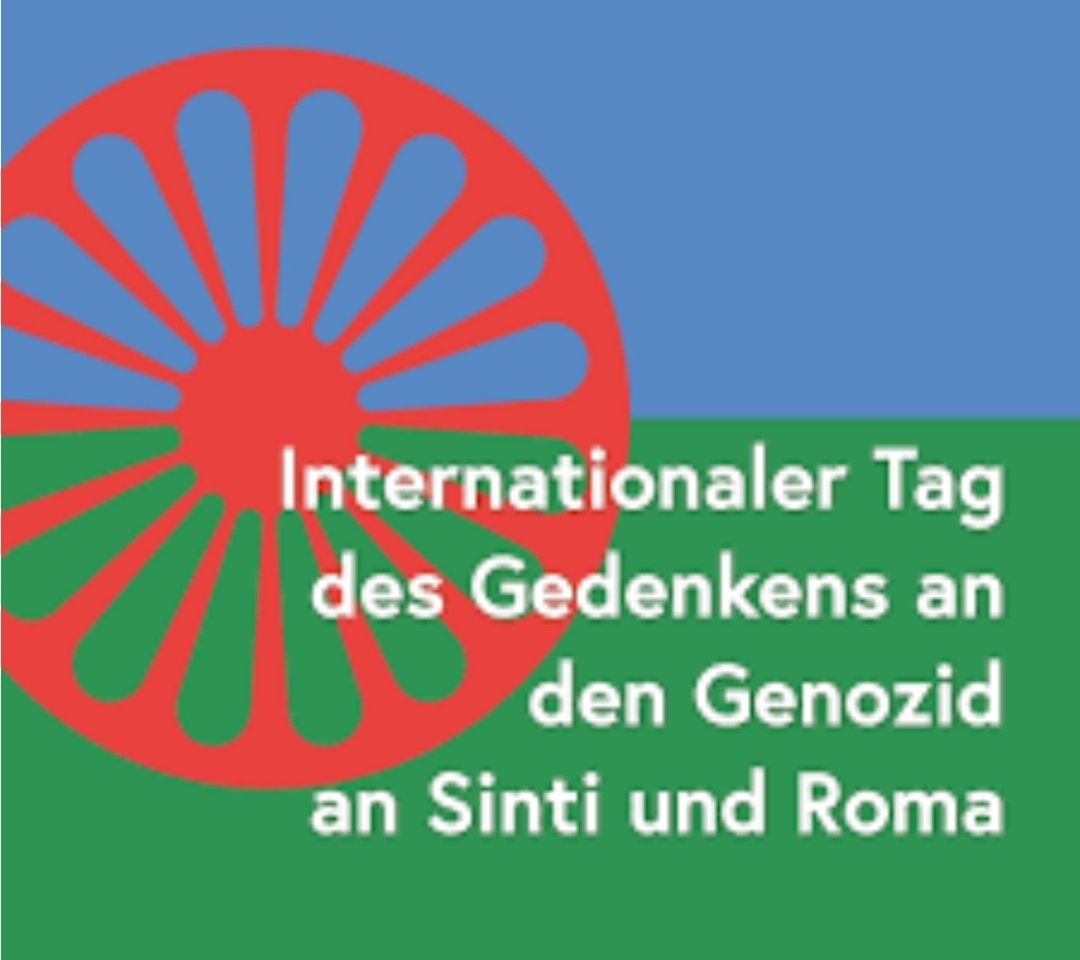 Internationaler Tag des Gedenkens an den Genozid an Sinti und Roma